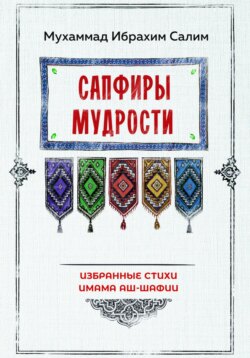 Мухаммад Ибрахим Салим

САПФИРЫ МУДРОСТИ

ИЗБРАННЫЕ СТИХИ ИМАМА АШ-ШАФИИ